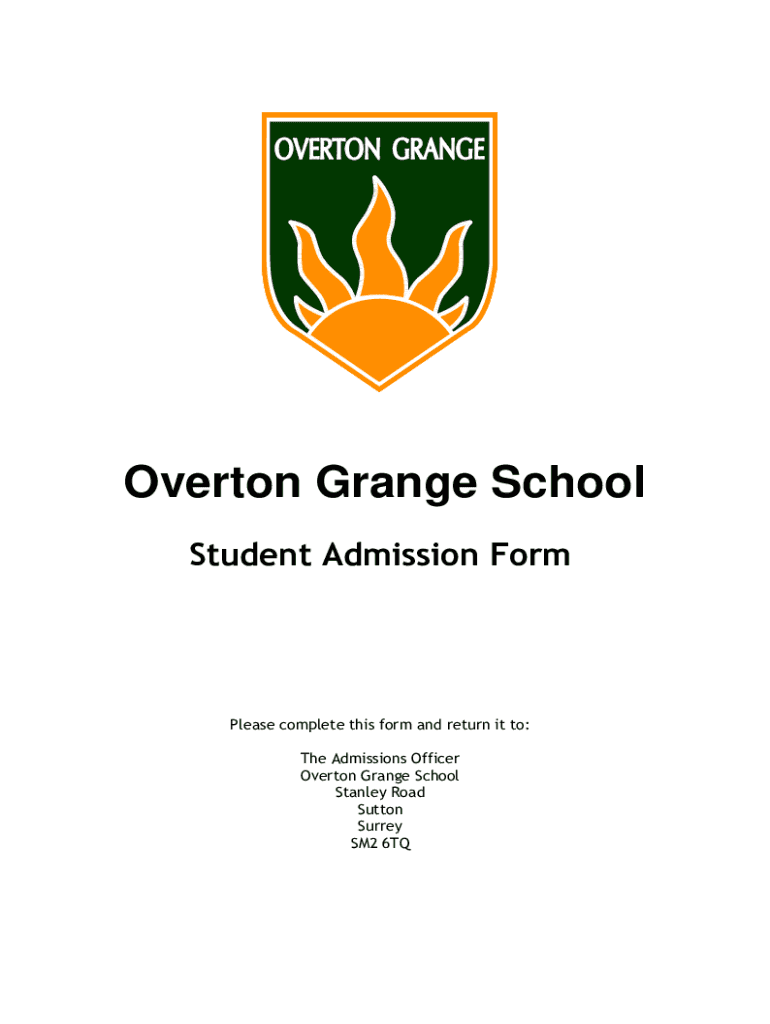 OVERTON GRANGE

Overton Grange School

Student Admission Form

Please complete this form and return it to:

The Admissions Officer
Overton Grange School
Stanley Road
Sutton
Surrey
SM2 6TQ